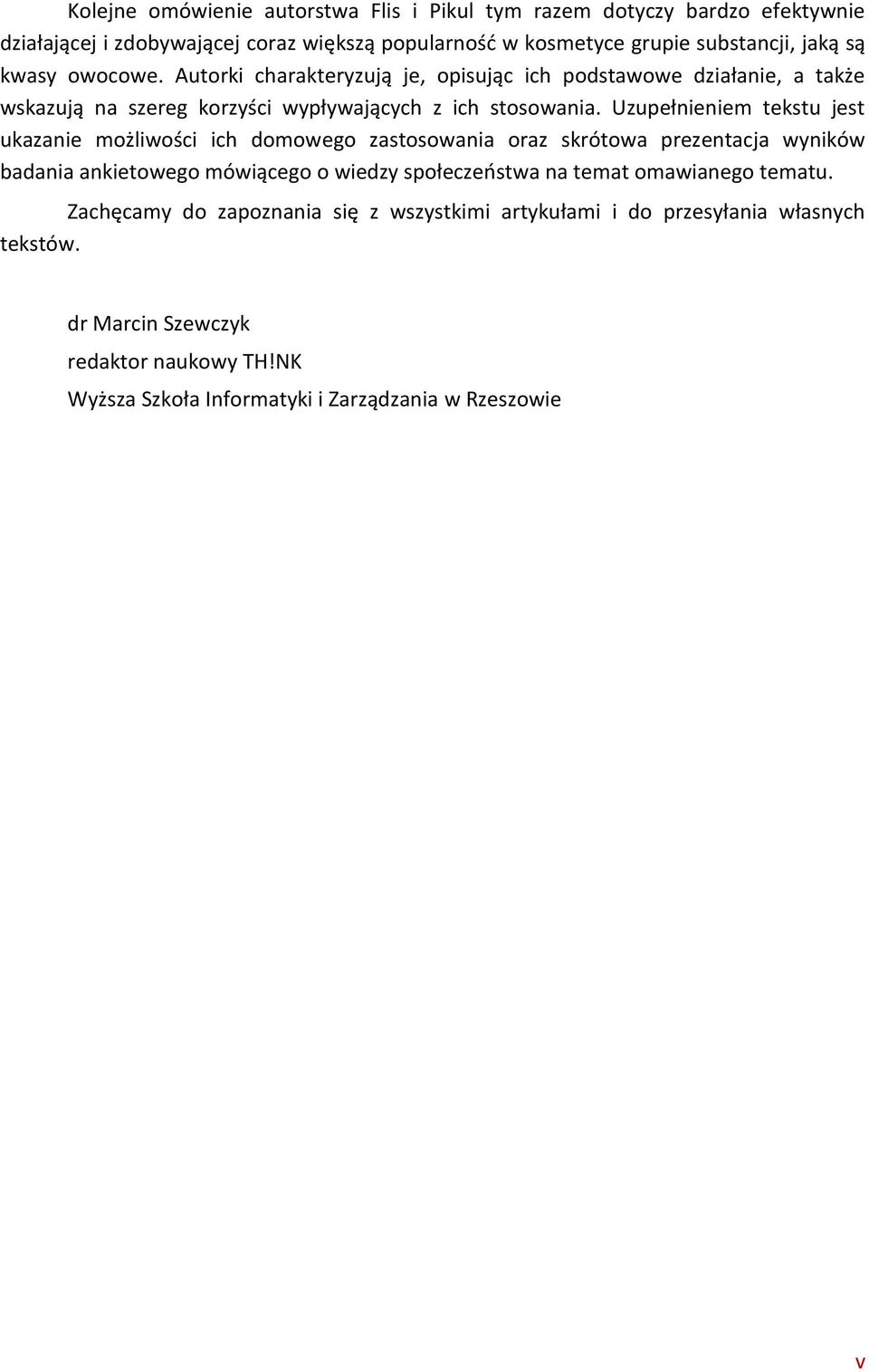 Kolejne omówienie autorstwa Flis i Pikul tym razem dotyczy bardzo efektywnie działającej i zdobywającej coraz większą popularność w kosmetyce grupie substancji, jaką są kwasy owocowe. Autorki charakteryzują je, opisując ich podstawowe działanie, a także wskazują na szereg korzyści wypływających z ich stosowania. Uzupełnieniem tekstu jest ukazanie możliwości ich domowego zastosowania oraz skrótowa prezentacja wyników badania ankietowego mówiącego o wiedzy społeczeństwa na temat omawianego tematu.

Zachęcamy do zapoznania się z wszystkimi artykułami i do przesyłania własnych tekstów.

dr Marcin Szewczyk
redaktor naukowy TH!NK
Wyższa Szkoła Informatyki i Zarządzania w Rzeszowie

V